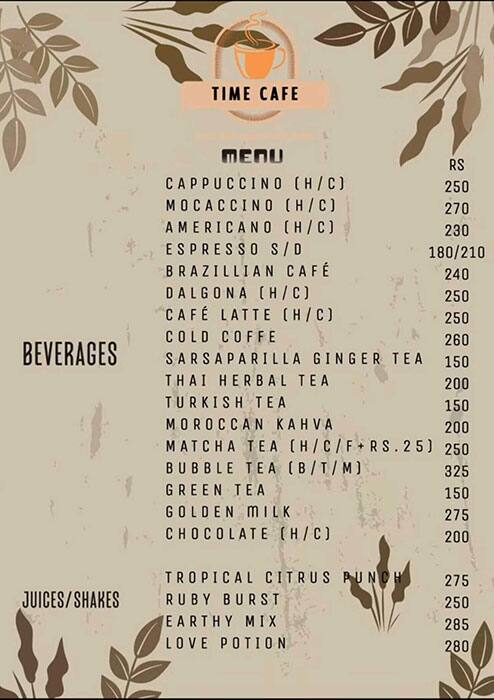 TIME CAFE

MENU

BEVERAGES

| | RS |
|---|---|
| CAPPUCCINO (H/C) | 250 |
| MOCACCINO (H/C) | 270 |
| AMERICANO (H/C) | 230 |
| ESPRESSO S/D | 180/210 |
| BRAZILLIAN CAFÉ | 240 |
| DALGONA (H/C) | 250 |
| CAFÉ LATTE (H/C) | 250 |
| COLD COFFE | 260 |
| SARSAPARILLA GINGER TEA | 150 |
| THAI HERBAL TEA | 200 |
| TURKISH TEA | 150 |
| MOROCCAN KAHVA | 200 |
| MATCHA TEA (H/C/F+RS.25) | 250 |
| BUBBLE TEA (B/T/M) | 325 |
| GREEN TEA | 150 |
| GOLDEN MILK | 275 |
| CHOCOLATE (H/C) | 200 |

JUICES/SHAKES

| | |
|---|---|
| TROPICAL CITRUS PUNCH | 275 |
| RUBY BURST | 250 |
| EARTHY MIX | 285 |
| LOVE POTION | 280 |